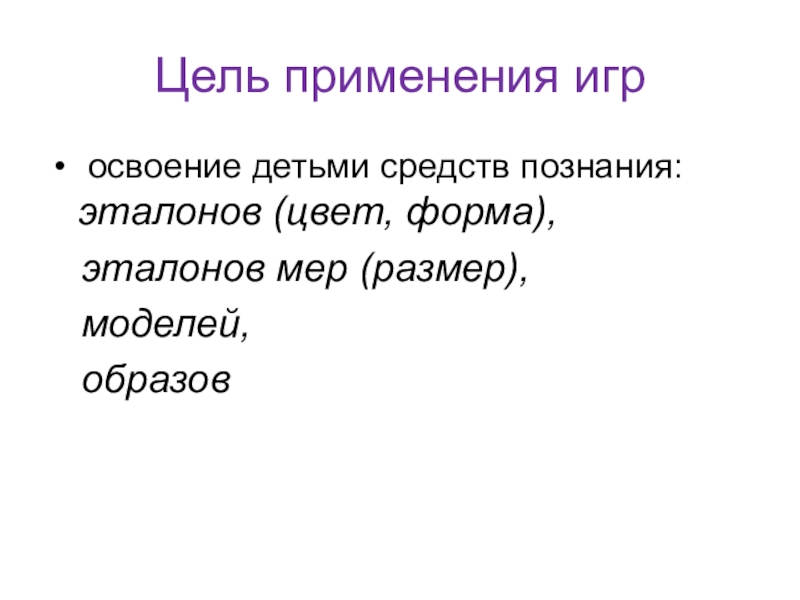 Цель применения игр

• освоение детьми средств познания:
эталонов (цвет, форма),
эталонов мер (размер),
моделей,
образов